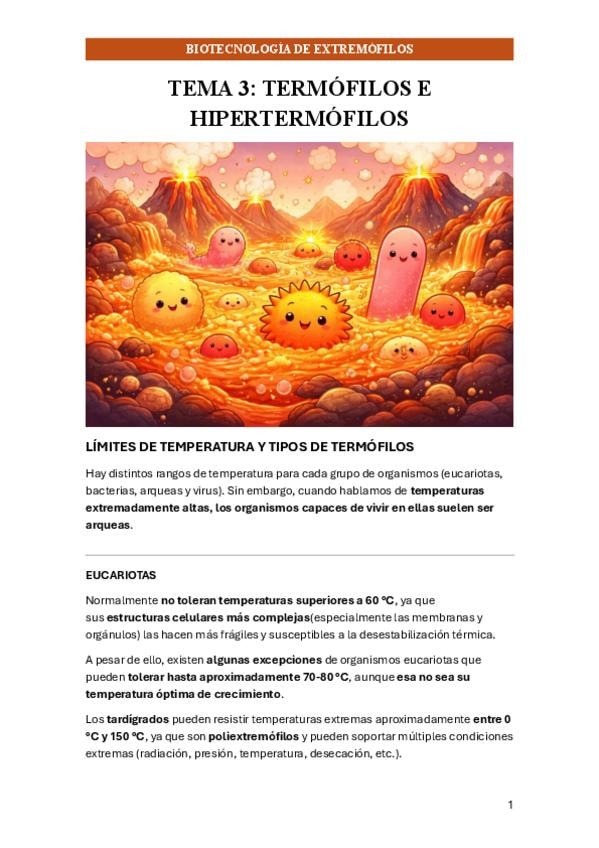 BIOTECNOLOGÍA DE EXTREMÓFILOS

TEMA 3: TERMÓFILOS E HIPERTERMÓFILOS

LÍMITES DE TEMPERATURA Y TIPOS DE TERMÓFILOS

Hay distintos rangos de temperatura para cada grupo de organismos (eucariotas, bacterias, arqueas y virus). Sin embargo, cuando hablamos de temperaturas extremadamente altas, los organismos capaces de vivir en ellas suelen ser arqueas.

EUCARIOTAS

Normalmente no toleran temperaturas superiores a 60 ºC, ya que sus estructuras celulares más complejas(especialmente las membranas y orgánulos) las hacen más frágiles y susceptibles a la desestabilización térmica.

A pesar de ello, existen algunas excepciones de organismos eucariotas que pueden tolerar hasta aproximadamente 70-80 ºC, aunque esa no sea su temperatura óptima de crecimiento.

Los tardígrados pueden resistir temperaturas extremas aproximadamente entre 0 ºC y 150 ºC, ya que son poliextremófilos y pueden soportar múltiples condiciones extremas (radiación, presión, temperatura, desecación, etc.).

1